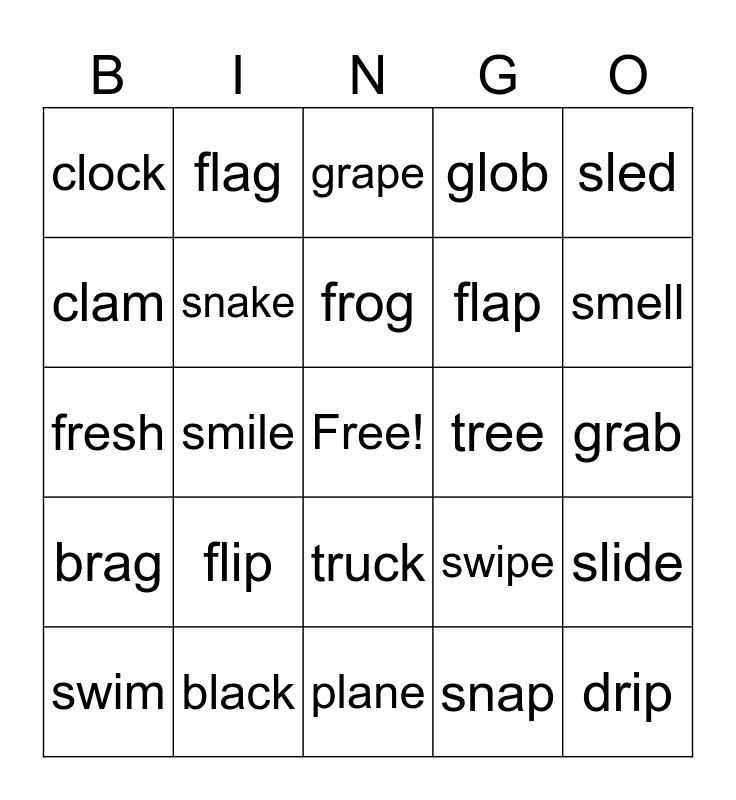 | B | I | N | G | O |
|---|---|---|---|---|
| clock | flag | grape | glob | sled |
| clam | snake | frog | flap | smell |
| fresh | smile | Free! | tree | grab |
| brag | flip | truck | swipe | slide |
| swim | black | plane | snap | drip |